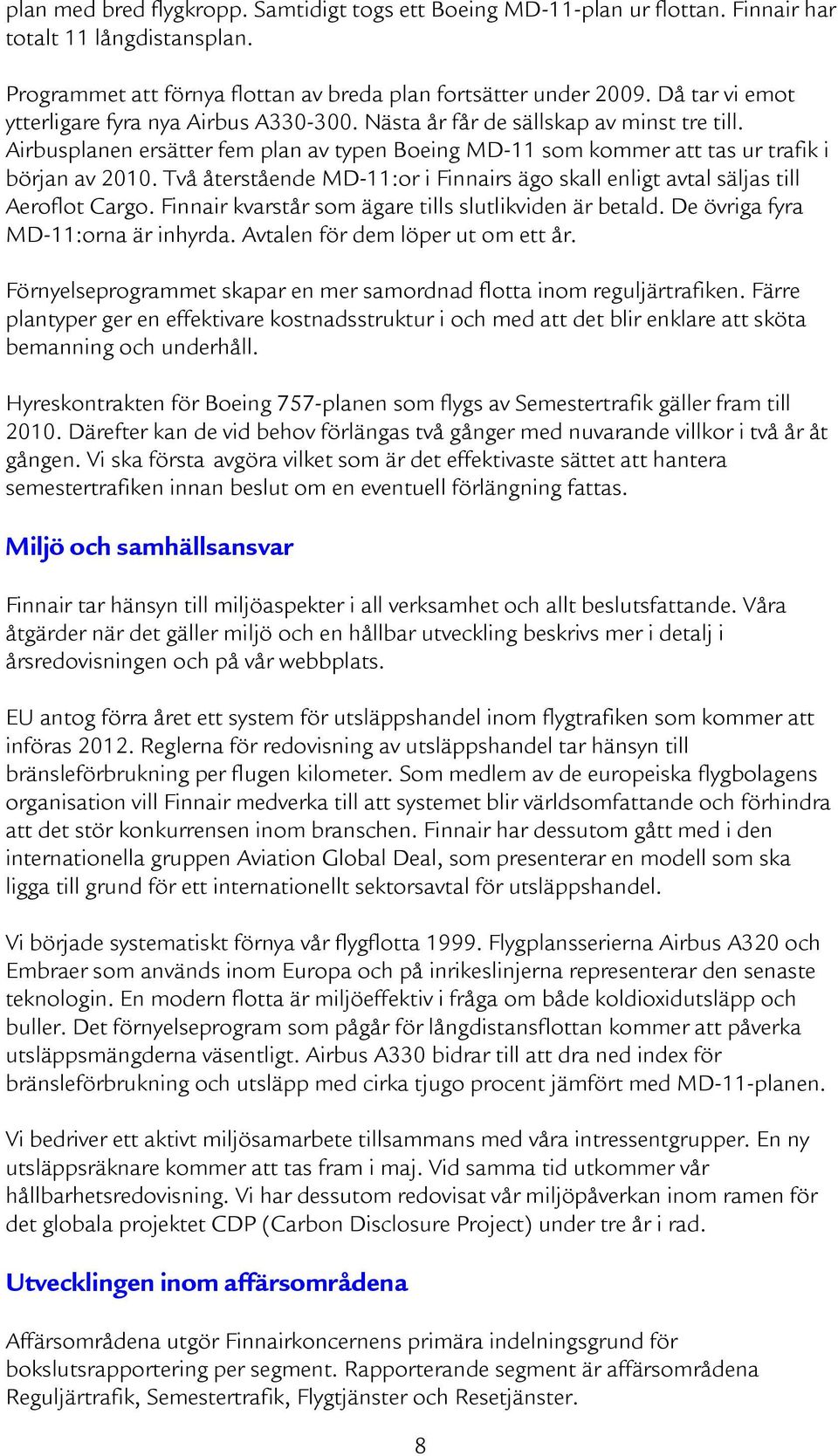 plan med bred flygkropp. Samtidigt togs ett Boeing MD-11-plan ur flottan. Finnair har totalt 11 långdistansplan.

Programmet att förnya flottan av breda plan fortsätter under 2009. Då tar vi emot ytterligare fyra nya Airbus A330-300. Nästa år får de sällskap av minst tre till. Airbusplanen ersätter fem plan av typen Boeing MD-11 som kommer att tas ur trafik i början av 2010. Två återstående MD-11:or i Finnairs ägo skall enligt avtal säljas till Aeroflot Cargo. Finnair kvarstår som ägare tills slutlikviden är betald. De övriga fyra MD-11:orna är inhyrda. Avtalen för dem löper ut om ett år.

Förnyelseprogrammet skapar en mer samordnad flotta inom reguljärtrafiken. Färre plantyper ger en effektivare kostnadsstruktur i och med att det blir enklare att sköta bemanning och underhåll.

Hyreskontrakten för Boeing 757-planen som flygs av Semestertrafik gäller fram till 2010. Därefter kan de vid behov förlängas två gånger med nuvarande villkor i två år åt gången. Vi ska första avgöra vilket som är det effektivaste sättet att hantera semestertrafiken innan beslut om en eventuell förlängning fattas.

Miljö och samhällsansvar

Finnair tar hänsyn till miljöaspekter i all verksamhet och allt beslutsfattande. Våra åtgärder när det gäller miljö och en hållbar utveckling beskrivs mer i detalj i årsredovisningen och på vår webbplats.

EU antog förra året ett system för utsläppshandel inom flygtrafiken som kommer att införas 2012. Reglerna för redovisning av utsläppshandel tar hänsyn till bränsleförbrukning per flugen kilometer. Som medlem av de europeiska flygbolagens organisation vill Finnair medverka till att systemet blir världsomfattande och förhindra att det stör konkurrensen inom branschen. Finnair har dessutom gått med i den internationella gruppen Aviation Global Deal, som presenterar en modell som ska ligga till grund för ett internationellt sektorsavtal för utsläppshandel.

Vi började systematiskt förnya vår flygflotta 1999. Flygplansserierna Airbus A320 och Embraer som används inom Europa och på inrikeslinjerna representerar den senaste teknologin. En modern flotta är miljöeffektiv i fråga om både koldioxidutsläpp och buller. Det förnyelseprogram som pågår för långdistansflottan kommer att påverka utsläppsmängderna väsentligt. Airbus A330 bidrar till att dra ned index för bränsleförbrukning och utsläpp med cirka tjugo procent jämfört med MD-11-planen.

Vi bedriver ett aktivt miljösamarbete tillsammans med våra intressentgrupper. En ny utsläppsräknare kommer att tas fram i maj. Vid samma tid utkommer vår hållbarhetsredovisning. Vi har dessutom redovisat vår miljöpåverkan inom ramen för det globala projektet CDP (Carbon Disclosure Project) under tre år i rad.

Utvecklingen inom affärsområdena

Affärsområdena utgör Finnairkoncernens primära indelningsgrund för bokslutsrapportering per segment. Rapporterande segment är affärsområdena Reguljärtrafik, Semestertrafik, Flygtjänster och Resetjänster.

8